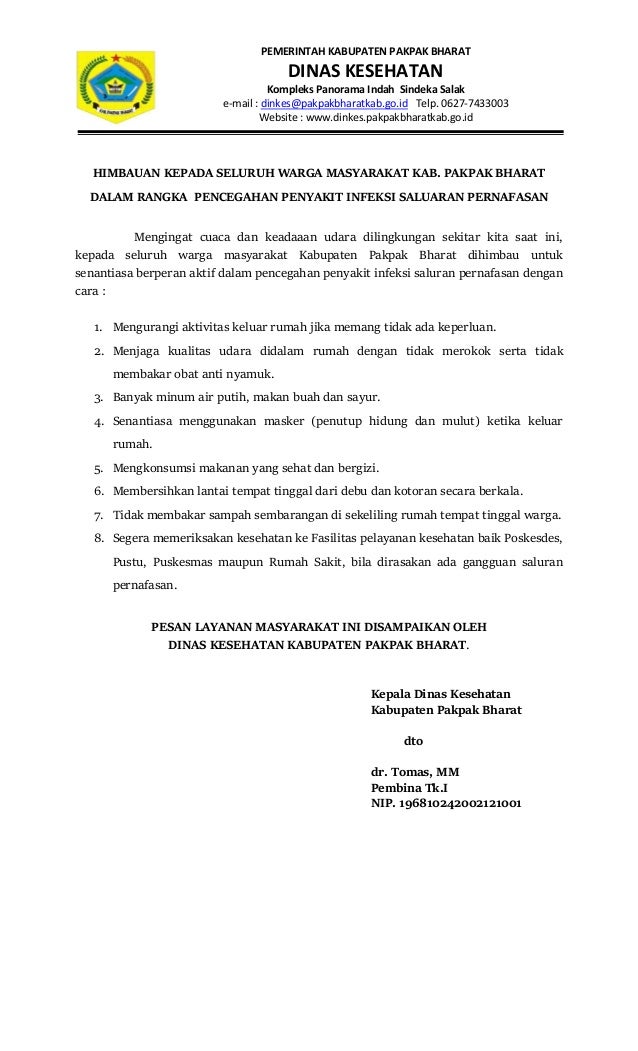 PEMERINTAH KABUPATEN PAKPAK BHARAT
DINAS KESEHATAN
Kompleks Panorama Indah Sindeka Salak
e-mail : dinkes@pakpakbharatkab.go.id Telp. 0627-7433003
Website : www.dinkes.pakpakbharatkab.go.id

HIMBAUAN KEPADA SELURUH WARGA MASYARAKAT KAB. PAKPAK BHARAT
DALAM RANGKA PENCEGAHAN PENYAKIT INFEKSI SALUARAN PERNAFASAN

Mengingat cuaca dan keadaaan udara dilingkungan sekitar kita saat ini, kepada seluruh warga masyarakat Kabupaten Pakpak Bharat dihimbau untuk senantiasa berperan aktif dalam pencegahan penyakit infeksi saluran pernafasan dengan cara :

1. Mengurangi aktivitas keluar rumah jika memang tidak ada keperluan.
2. Menjaga kualitas udara didalam rumah dengan tidak merokok serta tidak membakar obat anti nyamuk.
3. Banyak minum air putih, makan buah dan sayur.
4. Senantiasa menggunakan masker (penutup hidung dan mulut) ketika keluar rumah.
5. Mengkonsumsi makanan yang sehat dan bergizi.
6. Membersihkan lantai tempat tinggal dari debu dan kotoran secara berkala.
7. Tidak membakar sampah sembarangan di sekeliling rumah tempat tinggal warga.
8. Segera memeriksakan kesehatan ke Fasilitas pelayanan kesehatan baik Poskesdes, Pustu, Puskesmas maupun Rumah Sakit, bila dirasakan ada gangguan saluran pernafasan.

PESAN LAYANAN MASYARAKAT INI DISAMPAIKAN OLEH
DINAS KESEHATAN KABUPATEN PAKPAK BHARAT.

Kepala Dinas Kesehatan
Kabupaten Pakpak Bharat

dto

dr. Tomas, MM
Pembina Tk.I
NIP. 196810242002121001